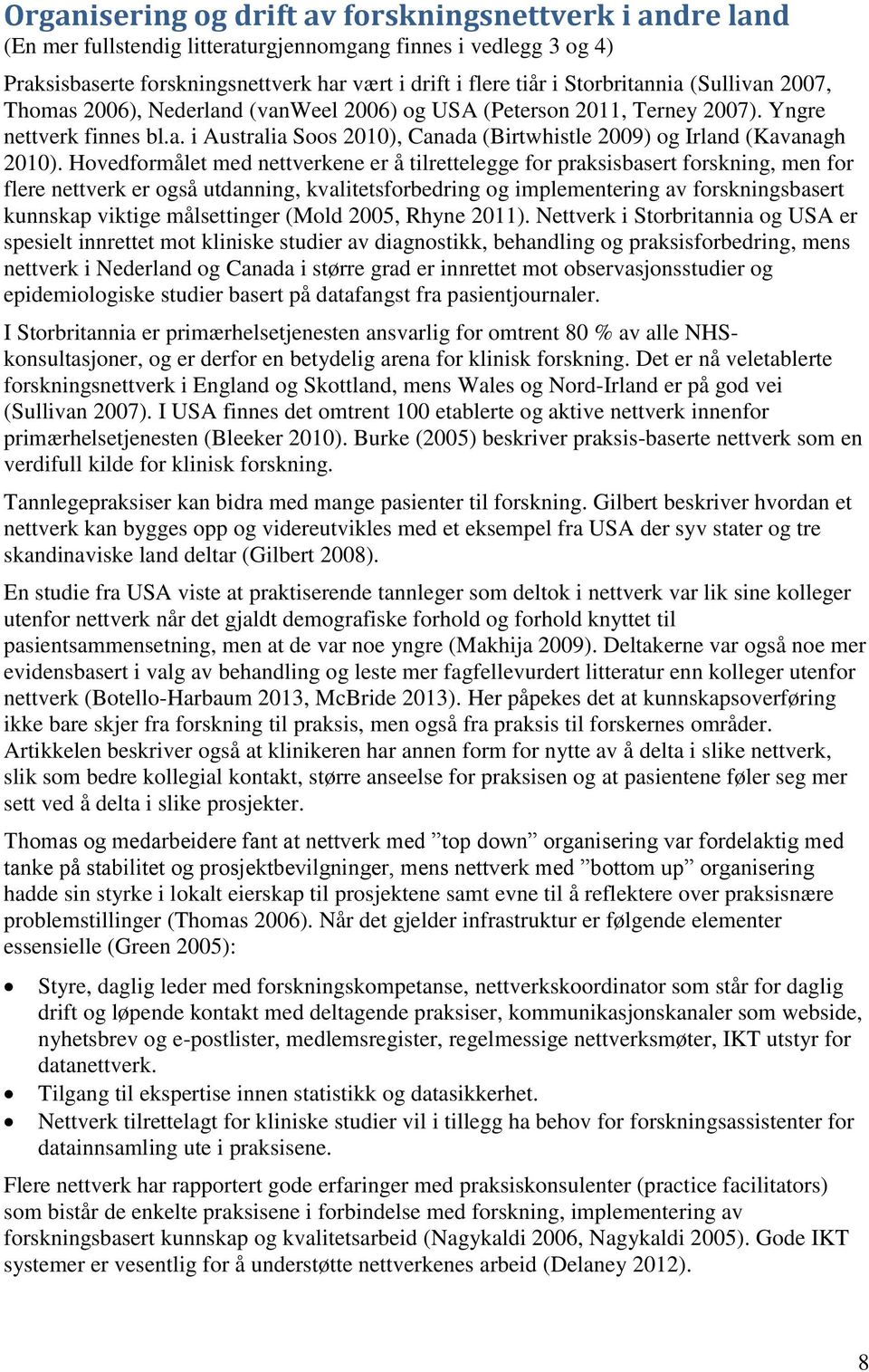 Organisering og drift av forskningsnettverk i andre land
(En mer fullstendig litteraturgjennomgang finnes i vedlegg 3 og 4)

Praksisbaserte forskningsnettverk har vært i drift i flere tiår i Storbritannia (Sullivan 2007, Thomas 2006), Nederland (vanWeel 2006) og USA (Peterson 2011, Terney 2007). Yngre nettverk finnes bl.a. i Australia Soos 2010), Canada (Birtwhistle 2009) og Irland (Kavanagh 2010). Hovedformålet med nettverkene er å tilrettelegge for praksisbasert forskning, men for flere nettverk er også utdanning, kvalitetsforbedring og implementering av forskningsbasert kunnskap viktige målsettinger (Mold 2005, Rhyne 2011). Nettverk i Storbritannia og USA er spesielt innrettet mot kliniske studier av diagnostikk, behandling og praksisforbedring, mens nettverk i Nederland og Canada i større grad er innrettet mot observasjonsstudier og epidemiologiske studier basert på datafangst fra pasientjournaler.

I Storbritannia er primærhelsetjenesten ansvarlig for omtrent 80 % av alle NHS-konsultasjoner, og er derfor en betydelig arena for klinisk forskning. Det er nå veletablerte forskningsnettverk i England og Skottland, mens Wales og Nord-Irland er på god vei (Sullivan 2007). I USA finnes det omtrent 100 etablerte og aktive nettverk innenfor primærhelsetjenesten (Bleeker 2010). Burke (2005) beskriver praksis-baserte nettverk som en verdifull kilde for klinisk forskning.

Tannlegepraksiser kan bidra med mange pasienter til forskning. Gilbert beskriver hvordan et nettverk kan bygges opp og videreutvikles med et eksempel fra USA der syv stater og tre skandinaviske land deltar (Gilbert 2008).

En studie fra USA viste at praktiserende tannleger som deltok i nettverk var lik sine kolleger utenfor nettverk når det gjaldt demografiske forhold og forhold knyttet til pasientsammensetning, men at de var noe yngre (Makhija 2009). Deltakerne var også noe mer evidensbasert i valg av behandling og leste mer fagfellevurdert litteratur enn kolleger utenfor nettverk (Botello-Harbaum 2013, McBride 2013). Her påpekes det at kunnskapsoverføring ikke bare skjer fra forskning til praksis, men også fra praksis til forskernes områder. Artikkelen beskriver også at klinikeren har annen form for nytte av å delta i slike nettverk, slik som bedre kollegial kontakt, større anseelse for praksisen og at pasientene føler seg mer sett ved å delta i slike prosjekter.

Thomas og medarbeidere fant at nettverk med ”top down” organisering var fordelaktig med tanke på stabilitet og prosjektbevilgninger, mens nettverk med ”bottom up” organisering hadde sin styrke i lokalt eierskap til prosjektene samt evne til å reflektere over praksisnære problemstillinger (Thomas 2006). Når det gjelder infrastruktur er følgende elementer essensielle (Green 2005):

• Styre, daglig leder med forskningskompetanse, nettverkskoordinator som står for daglig drift og løpende kontakt med deltagende praksiser, kommunikasjonskanaler som webside, nyhetsbrev og e-postlister, medlemsregister, regelmessige nettverksmøter, IKT utstyr for datanettverk.
• Tilgang til ekspertise innen statistikk og datasikkerhet.
• Nettverk tilrettelagt for kliniske studier vil i tillegg ha behov for forskningsassistenter for datainnsamling ute i praksisene.

Flere nettverk har rapportert gode erfaringer med praksiskonsulenter (practice facilitators) som bistår de enkelte praksisene i forbindelse med forskning, implementering av forskningsbasert kunnskap og kvalitetsarbeid (Nagykaldi 2006, Nagykaldi 2005). Gode IKT systemer er vesentlig for å understøtte nettverkenes arbeid (Delaney 2012).

8